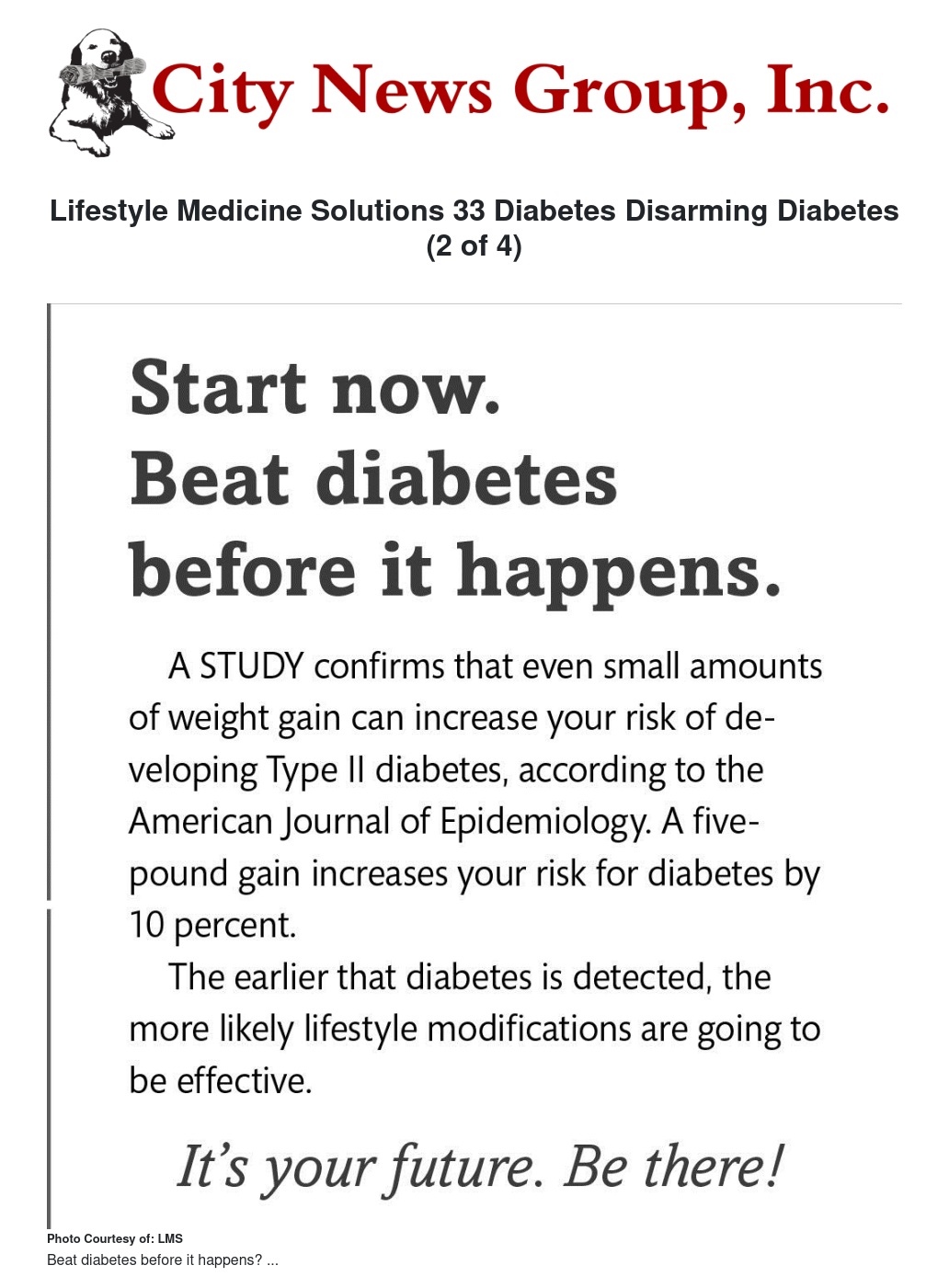 City News Group, Inc.

Lifestyle Medicine Solutions 33 Diabetes Disarming Diabetes (2 of 4)

Start now.
Beat diabetes
before it happens.

A STUDY confirms that even small amounts of weight gain can increase your risk of developing Type II diabetes, according to the American Journal of Epidemiology. A five-pound gain increases your risk for diabetes by 10 percent.

The earlier that diabetes is detected, the more likely lifestyle modifications are going to be effective.

It's your future. Be there!

Photo Courtesy of: LMS

Beat diabetes before it happens? ...